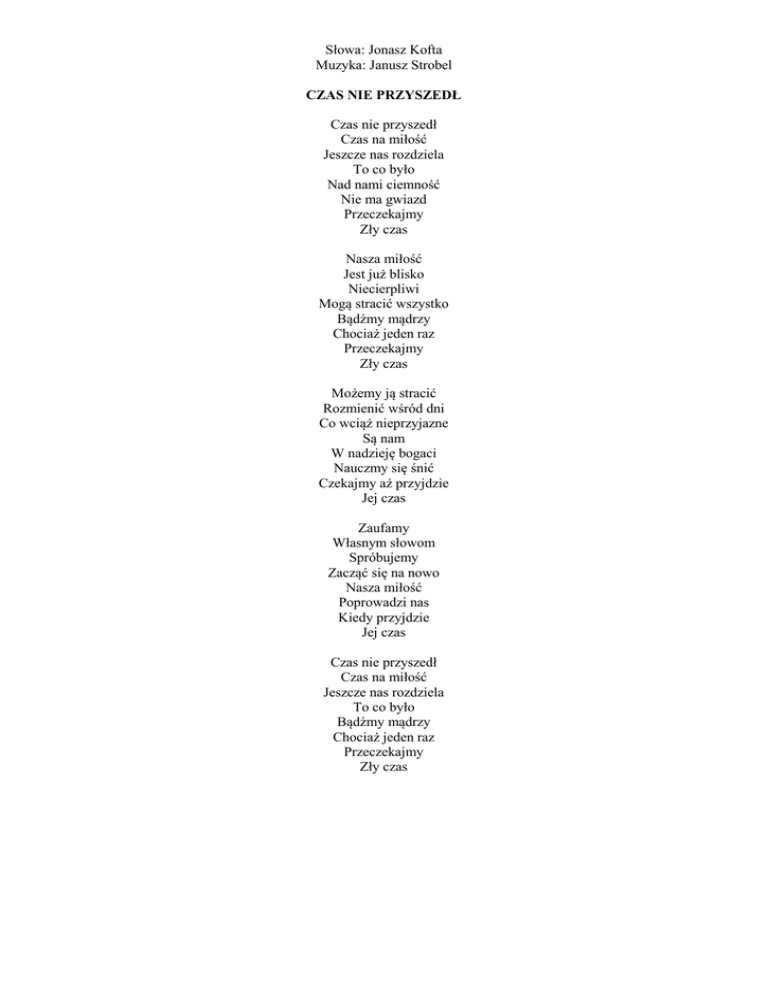 Słowa: Jonasz Kofta
Muzyka: Janusz Strobel

CZAS NIE PRZYSZEDŁ

Czas nie przyszedł
Czas na miłość
Jeszcze nas rozdziela
To co było
Nad nami ciemność
Nie ma gwiazd
Przeczekajmy
Zły czas

Nasza miłość
Jest już blisko
Niecierpliwi
Mogą stracić wszystko
Bądźmy mądrzy
Chociaż jeden raz
Przeczekajmy
Zły czas

Możemy ją stracić
Rozmienić wśród dni
Co wciąż nieprzyjazne
Są nam
W nadzieję bogaci
Nauczmy się śnić
Czekajmy aż przyjdzie
Jej czas

Zaufamy
Własnym słowom
Spróbujemy
Zacząć się na nowo
Nasza miłość
Poprowadzi nas
Kiedy przyjdzie
Jej czas

Czas nie przyszedł
Czas na miłość
Jeszcze nas rozdziela
To co było
Bądźmy mądrzy
Chociaż jeden raz
Przeczekajmy
Zły czas